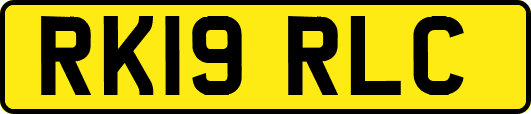 RK19 RLC